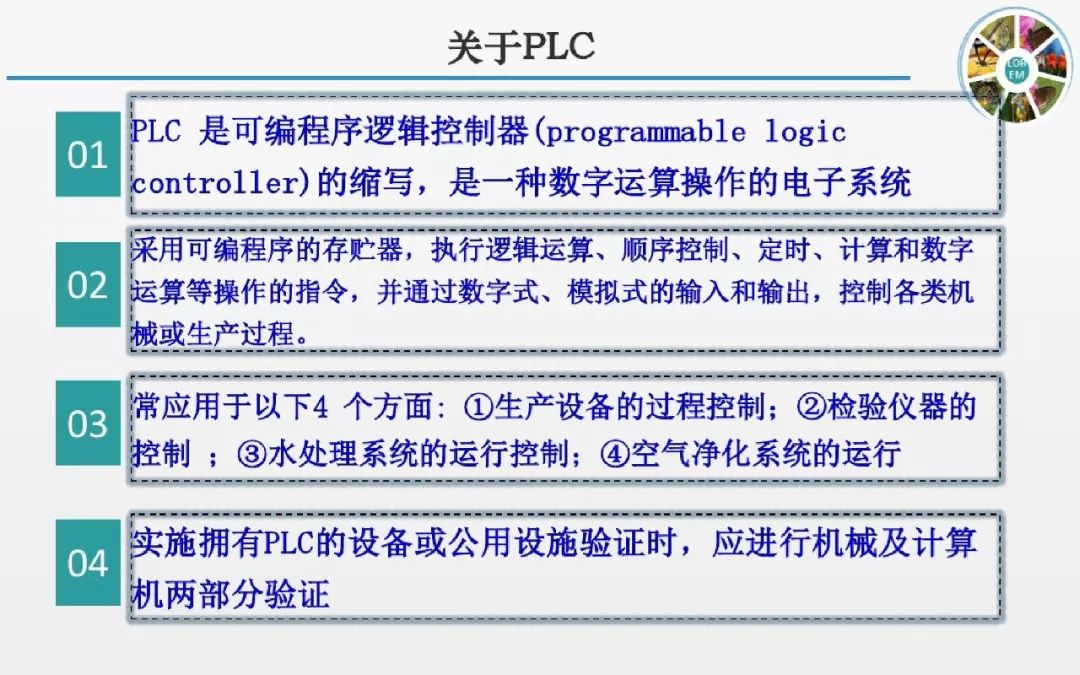 关于PLC

LOR FM

01

PLC 是可编程序逻辑控制器(programmable logic controller)的缩写，是一种数字运算操作的电子系统

02

采用可编程序的存贮器，执行逻辑运算、顺序控制、定时、计算和数字运算等操作的指令，并通过数字式、模拟式的输入和输出，控制各类机械或生产过程。

03

常应用于以下4 个方面：①生产设备的过程控制；②检验仪器的控制 ；③水处理系统的运行控制；④空气净化系统的运行

04

实施拥有PLC的设备或公用设施验证时，应进行机械及计算机两部分验证